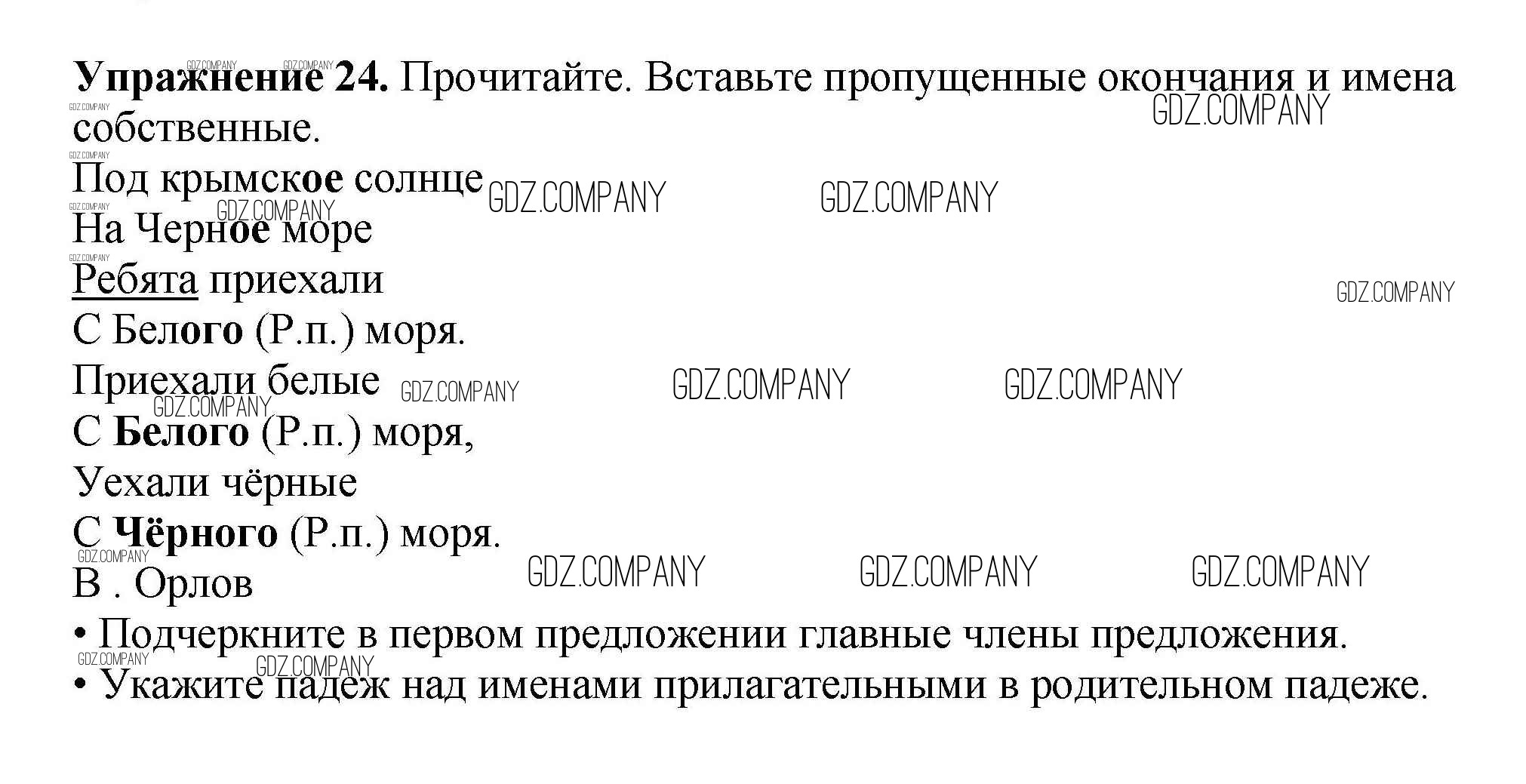 Упражнение 24. Прочитайте. Вставьте пропущенные окончания и имена собственные.

Под крымское солнце
На Черное море
Ребята приехали
С Белого (Р.п.) моря.
Приехали белые
С Белого (Р.п.) моря,
Уехали чёрные
С Чёрного (Р.п.) моря.
В . Орлов

• Подчеркните в первом предложении главные члены предложения.
• Укажите падеж над именами прилагательными в родительном падеже.

GDZ.COMPANY